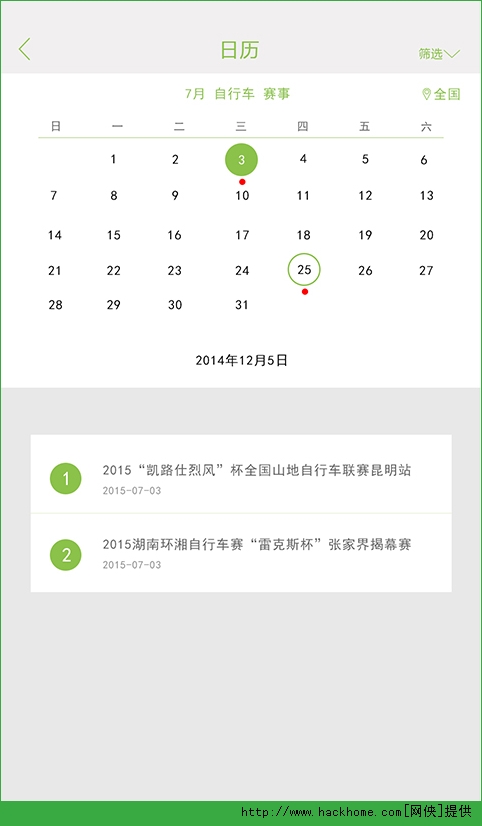 日历

筛选

7月 自行车 赛事

全国

| 日 | 一 | 二 | 三 | 四 | 五 | 六 |
|---|---|---|---|---|---|---|
| | 1 | 2 | 3 | 4 | 5 | 6 |
| 7 | 8 | 9 | 10 | 11 | 12 | 13 |
| 14 | 15 | 16 | 17 | 18 | 19 | 20 |
| 21 | 22 | 23 | 24 | 25 | 26 | 27 |
| 28 | 29 | 30 | 31 | | | |

2014年12月5日

1 2015“凯路仕烈风”杯全国山地自行车联赛昆明站
2015-07-03

2 2015湖南环湘自行车赛“雷克斯杯”张家界揭幕赛
2015-07-03

http://www.hackhome.com[网侠]提供